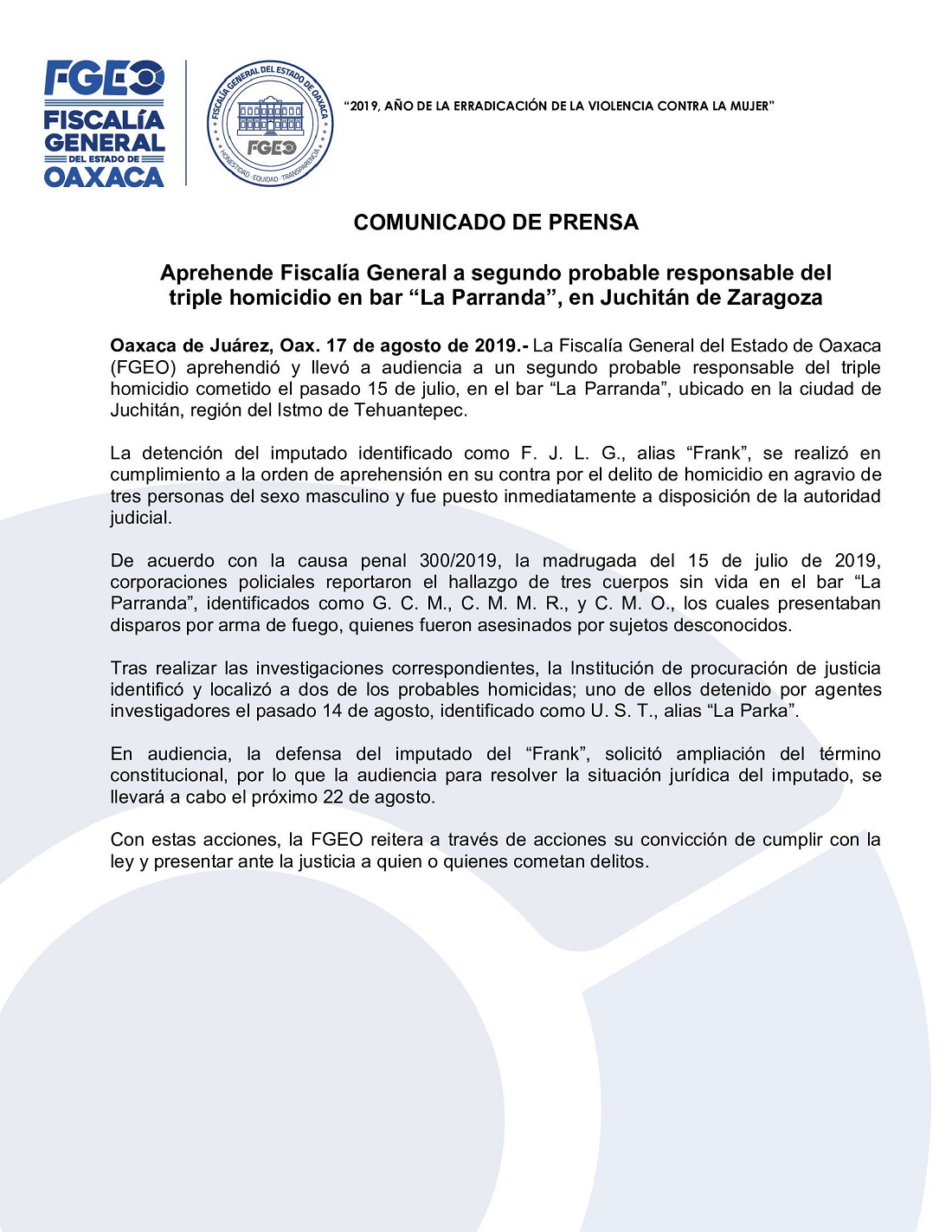 FGEO
FISCALÍA
GENERAL
DEL ESTADO DE
OAXACA

FISCALÍA GENERAL DEL ESTADO DE OAXACA
FGEO
HONESTIDAD · EQUIDAD · TRANSPARENCIA

"2019, AÑO DE LA ERRADICACIÓN DE LA VIOLENCIA CONTRA LA MUJER"

COMUNICADO DE PRENSA

Aprehende Fiscalía General a segundo probable responsable del triple homicidio en bar "La Parranda", en Juchitán de Zaragoza

Oaxaca de Juárez, Oax. 17 de agosto de 2019.- La Fiscalía General del Estado de Oaxaca (FGEO) aprehendió y llevó a audiencia a un segundo probable responsable del triple homicidio cometido el pasado 15 de julio, en el bar "La Parranda", ubicado en la ciudad de Juchitán, región del Istmo de Tehuantepec.

La detención del imputado identificado como F. J. L. G., alias "Frank", se realizó en cumplimiento a la orden de aprehensión en su contra por el delito de homicidio en agravio de tres personas del sexo masculino y fue puesto inmediatamente a disposición de la autoridad judicial.

De acuerdo con la causa penal 300/2019, la madrugada del 15 de julio de 2019, corporaciones policiales reportaron el hallazgo de tres cuerpos sin vida en el bar "La Parranda", identificados como G. C. M., C. M. M. R., y C. M. O., los cuales presentaban disparos por arma de fuego, quienes fueron asesinados por sujetos desconocidos.

Tras realizar las investigaciones correspondientes, la Institución de procuración de justicia identificó y localizó a dos de los probables homicidas; uno de ellos detenido por agentes investigadores el pasado 14 de agosto, identificado como U. S. T., alias "La Parka".

En audiencia, la defensa del imputado del "Frank", solicitó ampliación del término constitucional, por lo que la audiencia para resolver la situación jurídica del imputado, se llevará a cabo el próximo 22 de agosto.

Con estas acciones, la FGEO reitera a través de acciones su convicción de cumplir con la ley y presentar ante la justicia a quien o quienes cometan delitos.